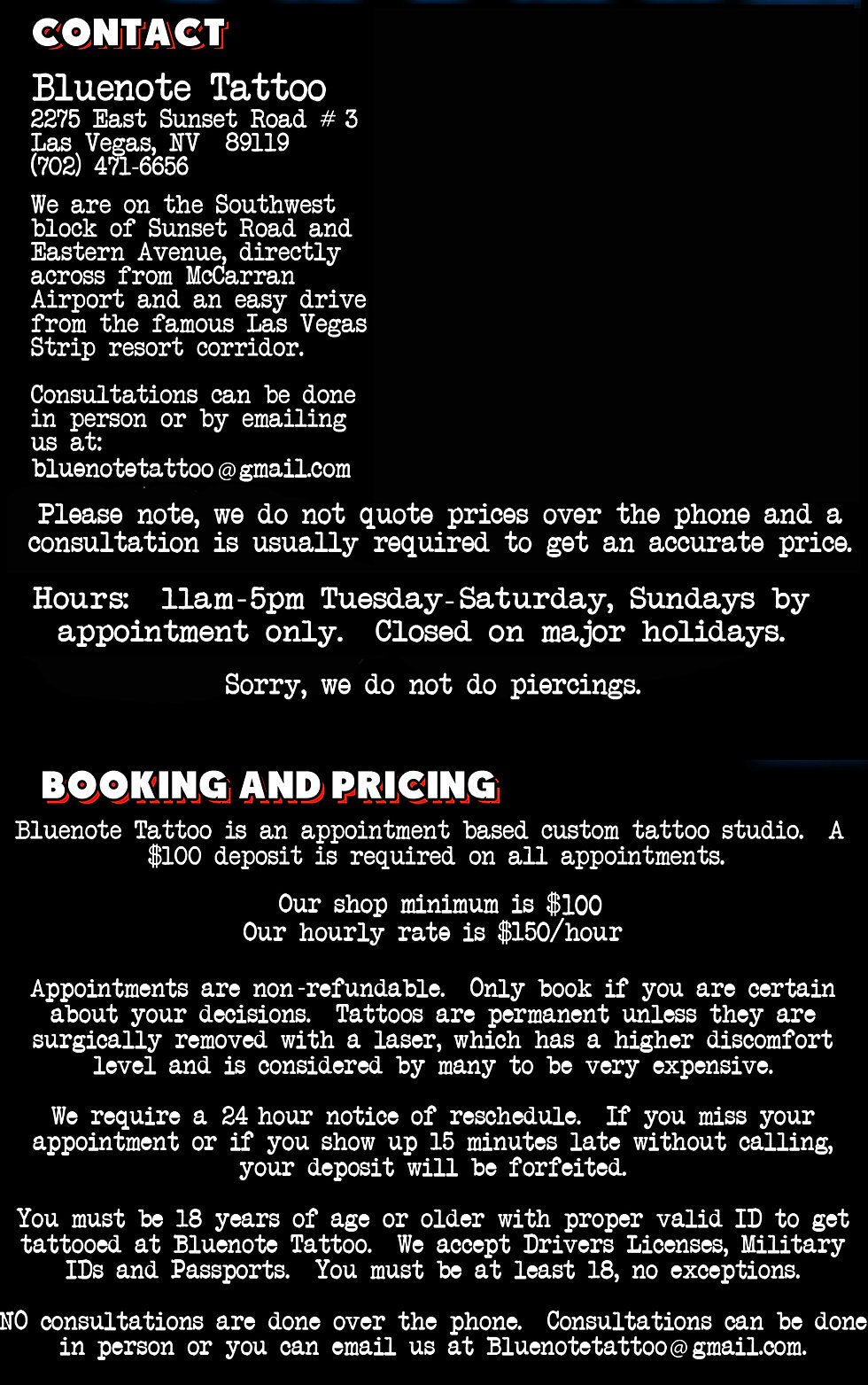 CONTACT

Bluenote Tattoo
2275 East Sunset Road # 3
Las Vegas, NV 89119
(702) 471-6656

We are on the Southwest block of Sunset Road and Eastern Avenue, directly across from McCarran Airport and an easy drive from the famous Las Vegas Strip resort corridor.

Consultations can be done in person or by emailing us at:
bluenotetattoo@gmail.com

Please note, we do not quote prices over the phone and a consultation is usually required to get an accurate price.

Hours: 11am-5pm Tuesday-Saturday, Sundays by appointment only. Closed on major holidays.

Sorry, we do not do piercings.

BOOKING AND PRICING

Bluenote Tattoo is an appointment based custom tattoo studio. A $100 deposit is required on all appointments.

Our shop minimum is $100
Our hourly rate is $150/hour

Appointments are non-refundable. Only book if you are certain about your decisions. Tattoos are permanent unless they are surgically removed with a laser, which has a higher discomfort level and is considered by many to be very expensive.

We require a 24 hour notice of reschedule. If you miss your appointment or if you show up 15 minutes late without calling, your deposit will be forfeited.

You must be 18 years of age or older with proper valid ID to get tattooed at Bluenote Tattoo. We accept Drivers Licenses, Military IDs and Passports. You must be at least 18, no exceptions.

NO consultations are done over the phone. Consultations can be done in person or you can email us at Bluenotetattoo@gmail.com.